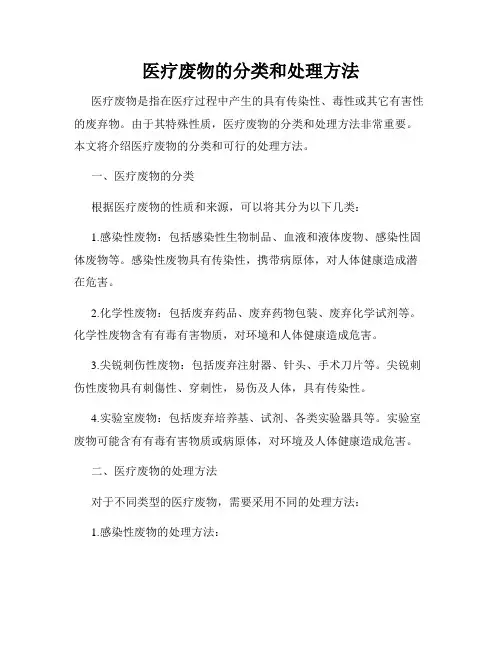 医疗废物的分类和处理方法

医疗废物是指在医疗过程中产生的具有传染性、毒性或其它有害性的废弃物。由于其特殊性质，医疗废物的分类和处理方法非常重要。本文将介绍医疗废物的分类和可行的处理方法。

一、医疗废物的分类

根据医疗废物的性质和来源，可以将其分为以下几类：

1.感染性废物：包括感染性生物制品、血液和液体废物、感染性固体废物等。感染性废物具有传染性，携带病原体，对人体健康造成潜在危害。

2.化学性废物：包括废弃药品、废弃药物包装、废弃化学试剂等。化学性废物含有有毒有害物质，对环境和人体健康造成危害。

3.尖锐刺伤性废物：包括废弃注射器、针头、手术刀片等。尖锐刺伤性废物具有刺傷性、穿刺性，易伤及人体，具有传染性。

4.实验室废物：包括废弃培养基、试剂、各类实验器具等。实验室废物可能含有有毒有害物质或病原体，对环境及人体健康造成危害。

二、医疗废物的处理方法

对于不同类型的医疗废物，需要采用不同的处理方法：

1.感染性废物的处理方法：